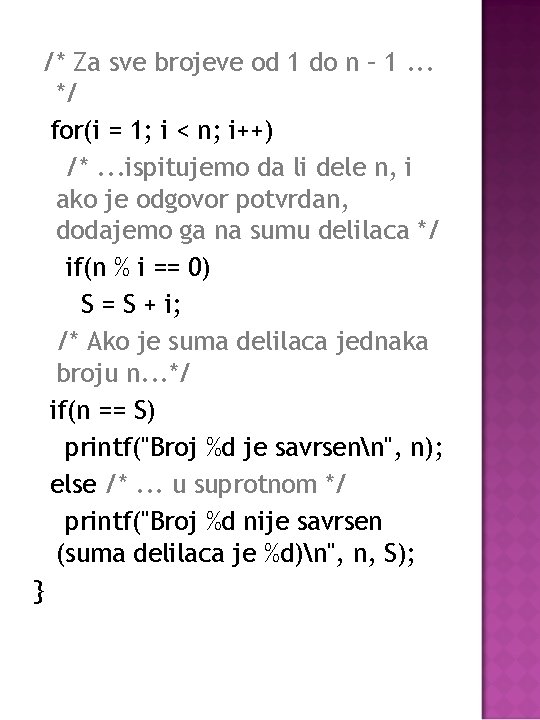 /* Za sve brojeve od 1 do n – 1 ... */
for(i = 1; i < n; i++)
/* ...ispitujemo da li dele n, i ako je odgovor potvrdan, dodajemo ga na sumu delilaca */
if(n % i == 0)
S = S + i;
/* Ako je suma delilaca jednaka broju n...*/
if(n == S)
printf("Broj %d je savrsen\n", n);
else /* ... u suprotnom */
printf("Broj %d nije savrsen (suma delilaca je %d)\n", n, S);
}